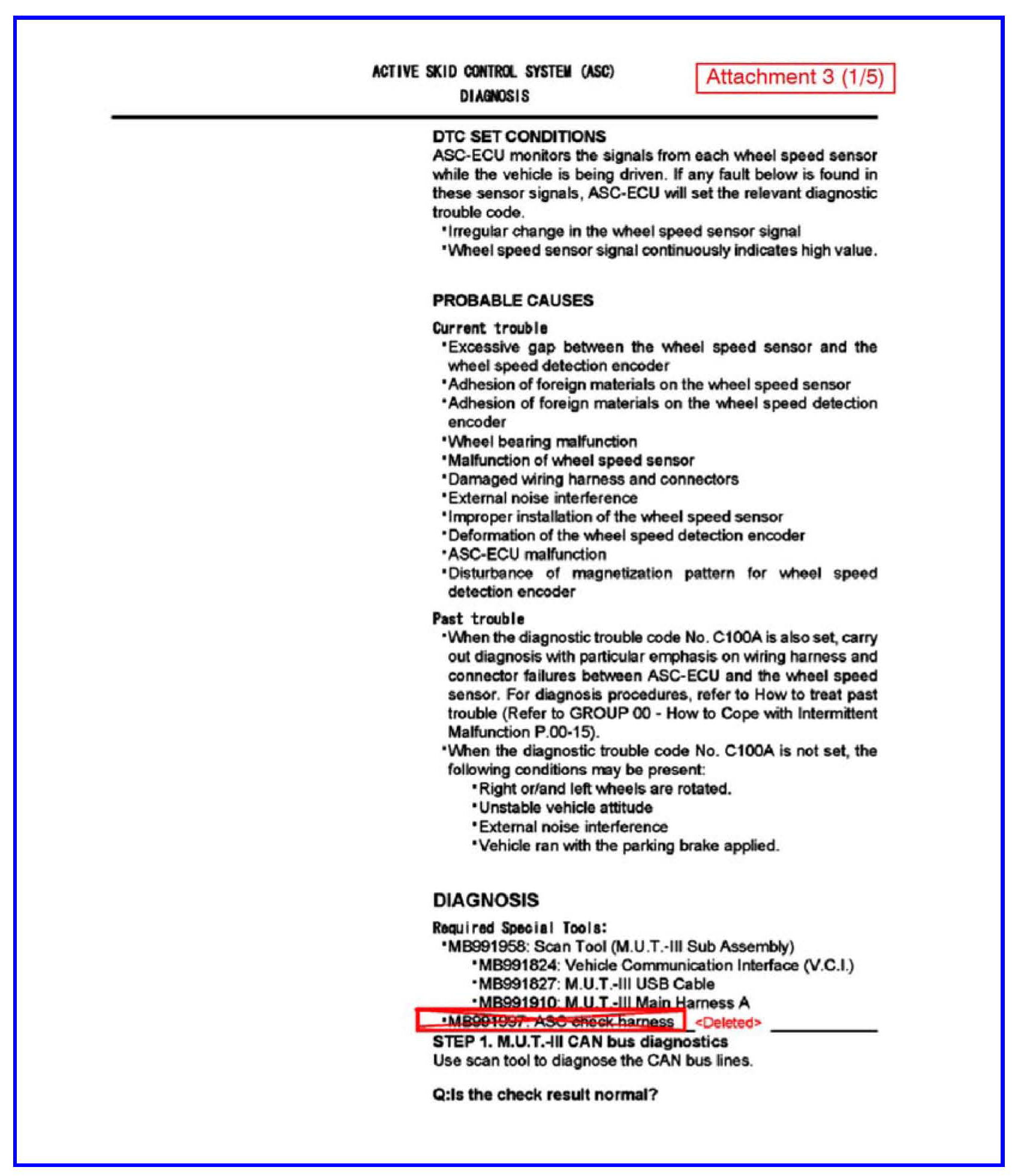 ACTIVE SKID CONTROL SYSTEM (ASC)
DIAGNOSIS

Attachment 3 (1/5)

DTC SET CONDITIONS
ASC-ECU monitors the signals from each wheel speed sensor while the vehicle is being driven. If any fault below is found in these sensor signals, ASC-ECU will set the relevant diagnostic trouble code.
•Irregular change in the wheel speed sensor signal
•Wheel speed sensor signal continuously indicates high value.

PROBABLE CAUSES
Current trouble
•Excessive gap between the wheel speed sensor and the wheel speed detection encoder
•Adhesion of foreign materials on the wheel speed sensor
•Adhesion of foreign materials on the wheel speed detection encoder
•Wheel bearing malfunction
•Malfunction of wheel speed sensor
•Damaged wiring harness and connectors
•External noise interference
•Improper installation of the wheel speed sensor
•Deformation of the wheel speed detection encoder
•ASC-ECU malfunction
•Disturbance of magnetization pattern for wheel speed detection encoder
Past trouble
•When the diagnostic trouble code No. C100A is also set, carry out diagnosis with particular emphasis on wiring harness and connector failures between ASC-ECU and the wheel speed sensor. For diagnosis procedures, refer to How to treat past trouble (Refer to GROUP 00 - How to Cope with Intermittent Malfunction P.00-15).
•When the diagnostic trouble code No. C100A is not set, the following conditions may be present:
•Right or/and left wheels are rotated.
•Unstable vehicle attitude
•External noise interference
•Vehicle ran with the parking brake applied.

DIAGNOSIS
Required Special Tools:
•MB991958: Scan Tool (M.U.T.-III Sub Assembly)
•MB991824: Vehicle Communication Interface (V.C.I.)
•MB991827: M.U.T.-III USB Cable
•MB991910: M.U.T.-III Main Harness A
•MB991997: ASC check harness <Deleted>
STEP 1. M.U.T.-III CAN bus diagnostics
Use scan tool to diagnose the CAN bus lines.

Q:Is the check result normal?